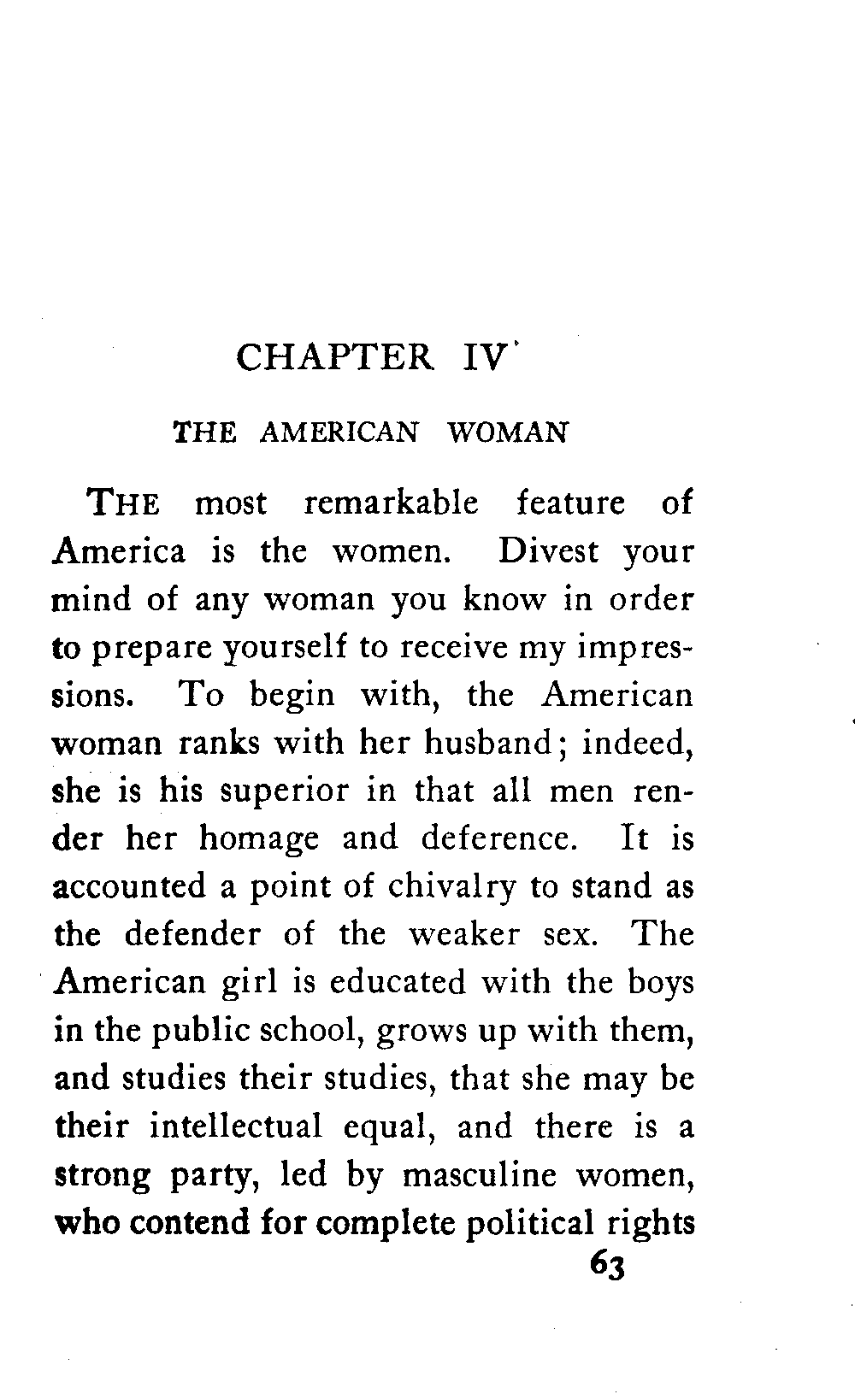 CHAPTER IV

THE AMERICAN WOMAN

THE most remarkable feature of America is the women. Divest your mind of any woman you know in order to prepare yourself to receive my impressions. To begin with, the American woman ranks with her husband; indeed, she is his superior in that all men render her homage and deference. It is accounted a point of chivalry to stand as the defender of the weaker sex. The American girl is educated with the boys in the public school, grows up with them, and studies their studies, that she may be their intellectual equal, and there is a strong party, led by masculine women, who contend for complete political rights

63